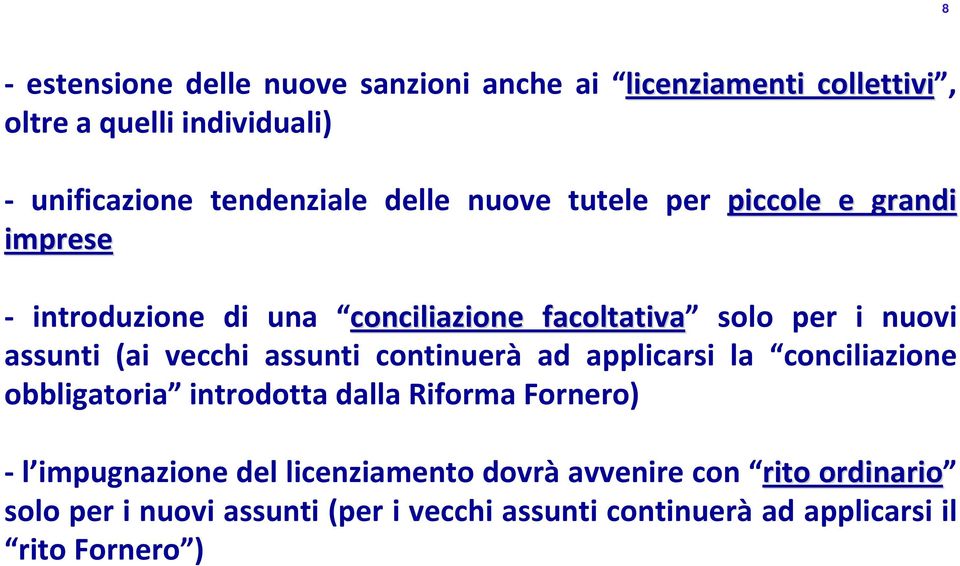 8

- estensione delle nuove sanzioni anche ai “licenziamenti collettivi”, oltre a quelli individuali)

- unificazione tendenziale delle nuove tutele per piccole e grandi imprese

- introduzione di una “conciliazione facoltativa” solo per i nuovi assunti (ai vecchi assunti continuerà ad applicarsi la “conciliazione obbligatoria” introdotta dalla Riforma Fornero)

- l’impugnazione del licenziamento dovrà avvenire con “rito ordinario” solo per i nuovi assunti (per i vecchi assunti continuerà ad applicarsi il “rito Fornero”)